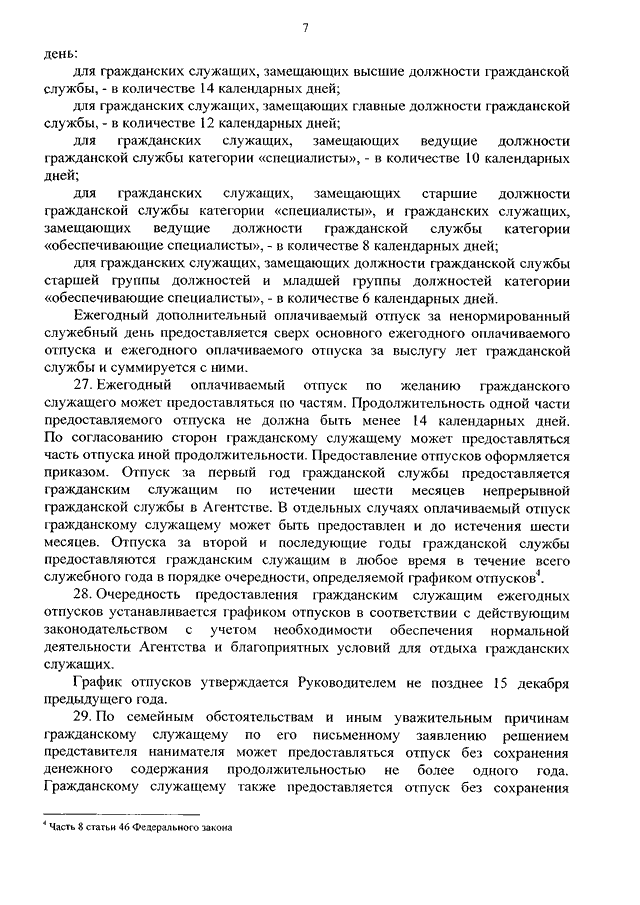 7

день:

для гражданских служащих, замещающих высшие должности гражданской службы, - в количестве 14 календарных дней;

для гражданских служащих, замещающих главные должности гражданской службы, - в количестве 12 календарных дней;

для гражданских служащих, замещающих ведущие должности гражданской службы категории «специалисты», - в количестве 10 календарных дней;

для гражданских служащих, замещающих старшие должности гражданской службы категории «специалисты», и гражданских служащих, замещающих ведущие должности гражданской службы категории «обеспечивающие специалисты», - в количестве 8 календарных дней;

для гражданских служащих, замещающих должности гражданской службы старшей группы должностей и младшей группы должностей категории «обеспечивающие специалисты», - в количестве 6 календарных дней.

Ежегодный дополнительный оплачиваемый отпуск за ненормированный служебный день предоставляется сверх основного ежегодного оплачиваемого отпуска и ежегодного оплачиваемого отпуска за выслугу лет гражданской службы и суммируется с ними.

27. Ежегодный оплачиваемый отпуск по желанию гражданского служащего может предоставляться по частям. Продолжительность одной части предоставляемого отпуска не должна быть менее 14 календарных дней. По согласованию сторон гражданскому служащему может предоставляться часть отпуска иной продолжительности. Предоставление отпусков оформляется приказом. Отпуск за первый год гражданской службы предоставляется гражданским служащим по истечении шести месяцев непрерывной гражданской службы в Агентстве. В отдельных случаях оплачиваемый отпуск гражданскому служащему может быть предоставлен и до истечения шести месяцев. Отпуска за второй и последующие годы гражданской службы предоставляются гражданским служащим в любое время в течение всего служебного года в порядке очередности, определяемой графиком отпусков$^4$.

28. Очередность предоставления гражданским служащим ежегодных отпусков устанавливается графиком отпусков в соответствии с действующим законодательством с учетом необходимости обеспечения нормальной деятельности Агентства и благоприятных условий для отдыха гражданских служащих.

График отпусков утверждается Руководителем не позднее 15 декабря предыдущего года.

29. По семейным обстоятельствам и иным уважительным причинам гражданскому служащему по его письменному заявлению решением представителя нанимателя может предоставляться отпуск без сохранения денежного содержания продолжительностью не более одного года. Гражданскому служащему также предоставляется отпуск без сохранения

$^4$ Часть 8 статьи 46 Федерального закона